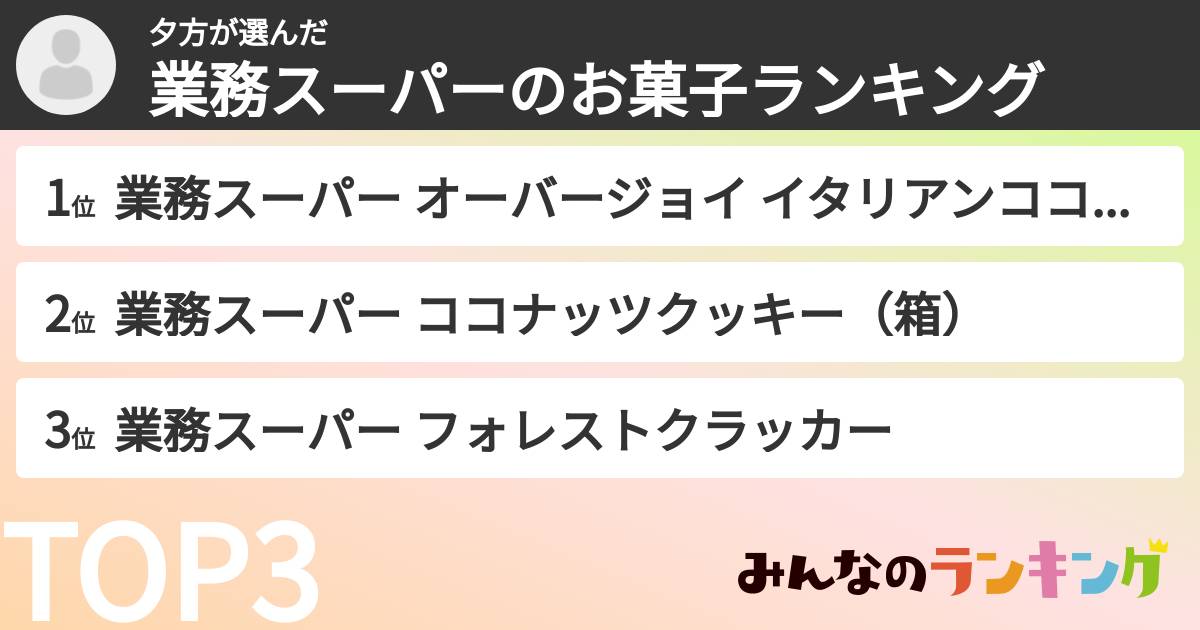 夕方が選んだ
業務スーパーのお菓子ランキング

1位 業務スーパー オーバージョイ イタリアンココ...

2位 業務スーパー ココナッツクッキー（箱）

3位 業務スーパー フォレストクラッカー

TOP3

みんなのランキング